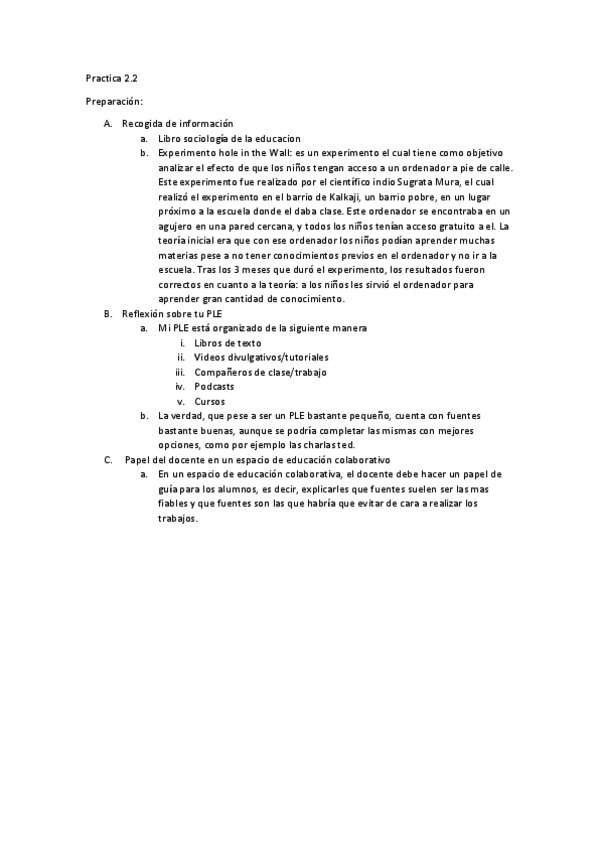 Practica 2.2

Preparación:

A. Recogida de información
 a. Libro sociología de la educacion
 b. Experimento hole in the Wall: es un experimento el cual tiene como objetivo analizar el efecto de que los niños tengan acceso a un ordenador a pie de calle. Este experimento fue realizado por el científico indio Sugrata Mura, el cual realizó el experimento en el barrio de Kalkaji, un barrio pobre, en un lugar próximo a la escuela donde el daba clase. Este ordenador se encontraba en un agujero en una pared cercana, y todos los niños tenían acceso gratuito a el. La teoría inicial era que con ese ordenador los niños podían aprender muchas materias pese a no tener conocimientos previos en el ordenador y no ir a la escuela. Tras los 3 meses que duró el experimento, los resultados fueron correctos en cuanto a la teoría: a los niños les sirvió el ordenador para aprender gran cantidad de conocimiento.
B. Reflexión sobre tu PLE
 a. Mi PLE está organizado de la siguiente manera
  i. Libros de texto
  ii. Videos divulgativos/tutoriales
  iii. Compañeros de clase/trabajo
  iv. Podcasts
  v. Cursos
 b. La verdad, que pese a ser un PLE bastante pequeño, cuenta con fuentes bastante buenas, aunque se podría completar las mismas con mejores opciones, como por ejemplo las charlas ted.
C. Papel del docente en un espacio de educación colaborativo
 a. En un espacio de educación colaborativa, el docente debe hacer un papel de guía para los alumnos, es decir, explicarles que fuentes suelen ser las mas fiables y que fuentes son las que habría que evitar de cara a realizar los trabajos.